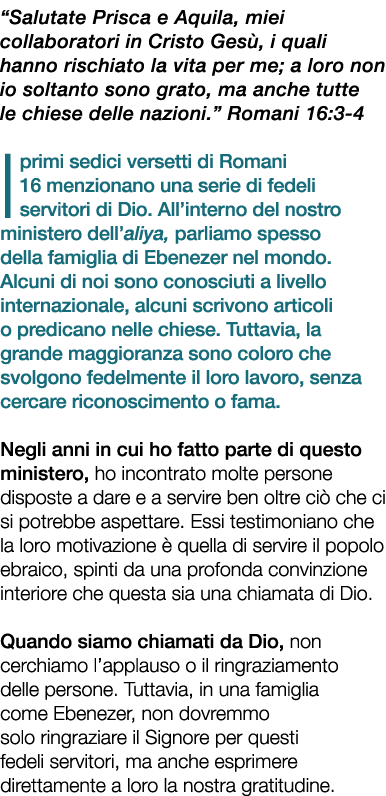 “Salutate Prisca e Aquila, miei collaboratori in Cristo Gesù, i quali hanno rischiato la vita per me; a loro non io soltanto sono grato, ma anche tutte le chiese delle nazioni.” Romani 16:3-4

I primi sedici versetti di Romani 16 menzionano una serie di fedeli servitori di Dio. All’interno del nostro ministero dell’aliya, parliamo spesso della famiglia di Ebenezer nel mondo. Alcuni di noi sono conosciuti a livello internazionale, alcuni scrivono articoli o predicano nelle chiese. Tuttavia, la grande maggioranza sono coloro che svolgono fedelmente il loro lavoro, senza cercare riconoscimento o fama.

Negli anni in cui ho fatto parte di questo ministero, ho incontrato molte persone disposte a dare e a servire ben oltre ciò che ci si potrebbe aspettare. Essi testimoniano che la loro motivazione è quella di servire il popolo ebraico, spinti da una profonda convinzione interiore che questa sia una chiamata di Dio.

Quando siamo chiamati da Dio, non cerchiamo l’applauso o il ringraziamento delle persone. Tuttavia, in una famiglia come Ebenezer, non dovremmo solo ringraziare il Signore per questi fedeli servitori, ma anche esprimere direttamente a loro la nostra gratitudine.